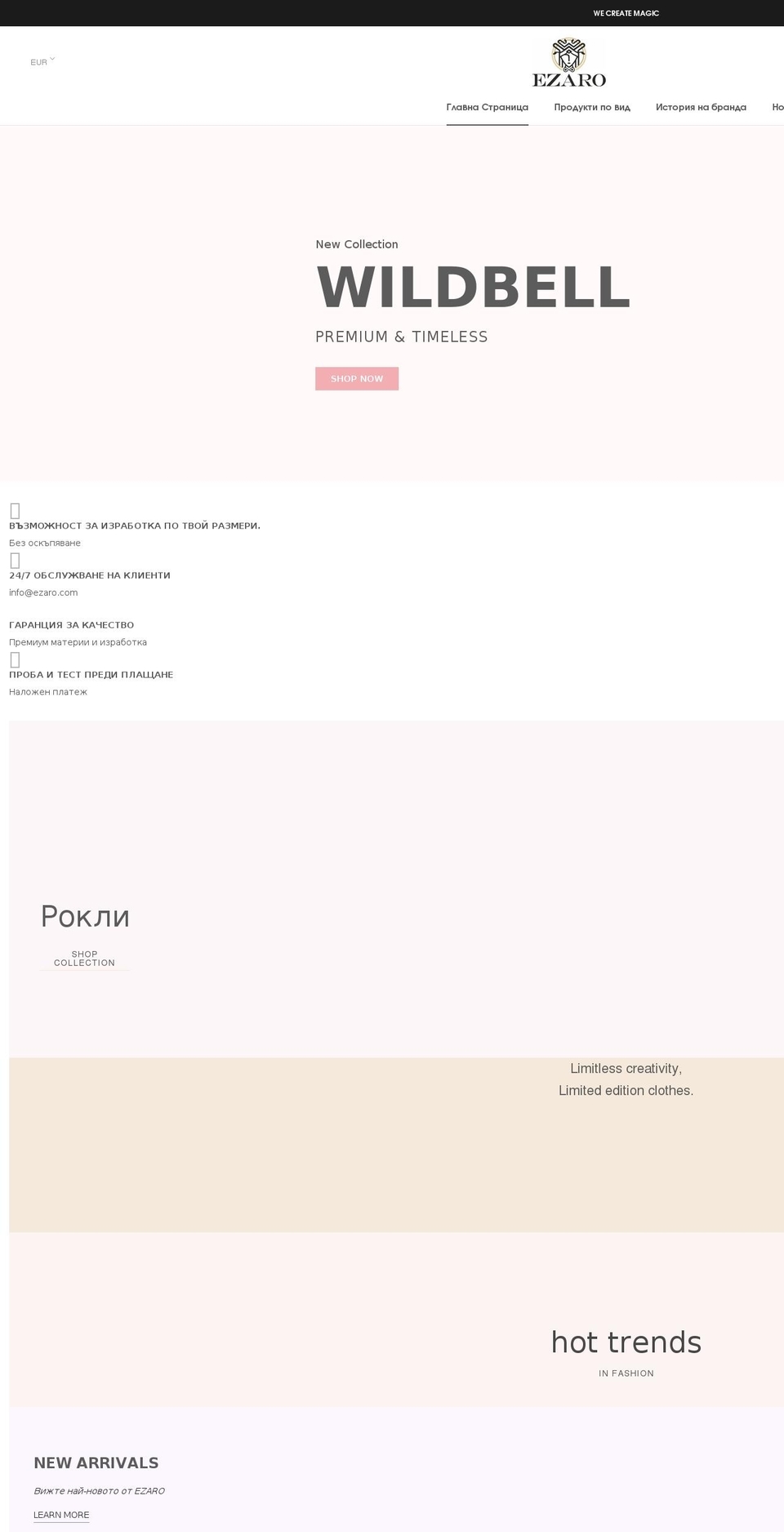 WE CREATE MAGIC

EUR

EZARO

Главна Страница Продукти по вид История на бранда Но

New Collection

WILDBELL

PREMIUM & TIMELESS

SHOP NOW

ВЪЗМОЖНОСТ ЗА ИЗРАБОТКА ПО ТВОЙ РАЗМЕРИ.

Без оскъпяване

24/7 ОБСЛУЖВАНЕ НА КЛИЕНТИ

info@ezaro.com

ГАРАНЦИЯ ЗА КАЧЕСТВО

Премиум материи и изработка

ПРОБА И ТЕСТ ПРЕДИ ПЛАЩАНЕ

Наложен платеж

Рокли

SHOP COLLECTION

Limitless creativity,
Limited edition clothes.

hot trends

IN FASHION

NEW ARRIVALS

Вижте най-новото от EZARO

LEARN MORE